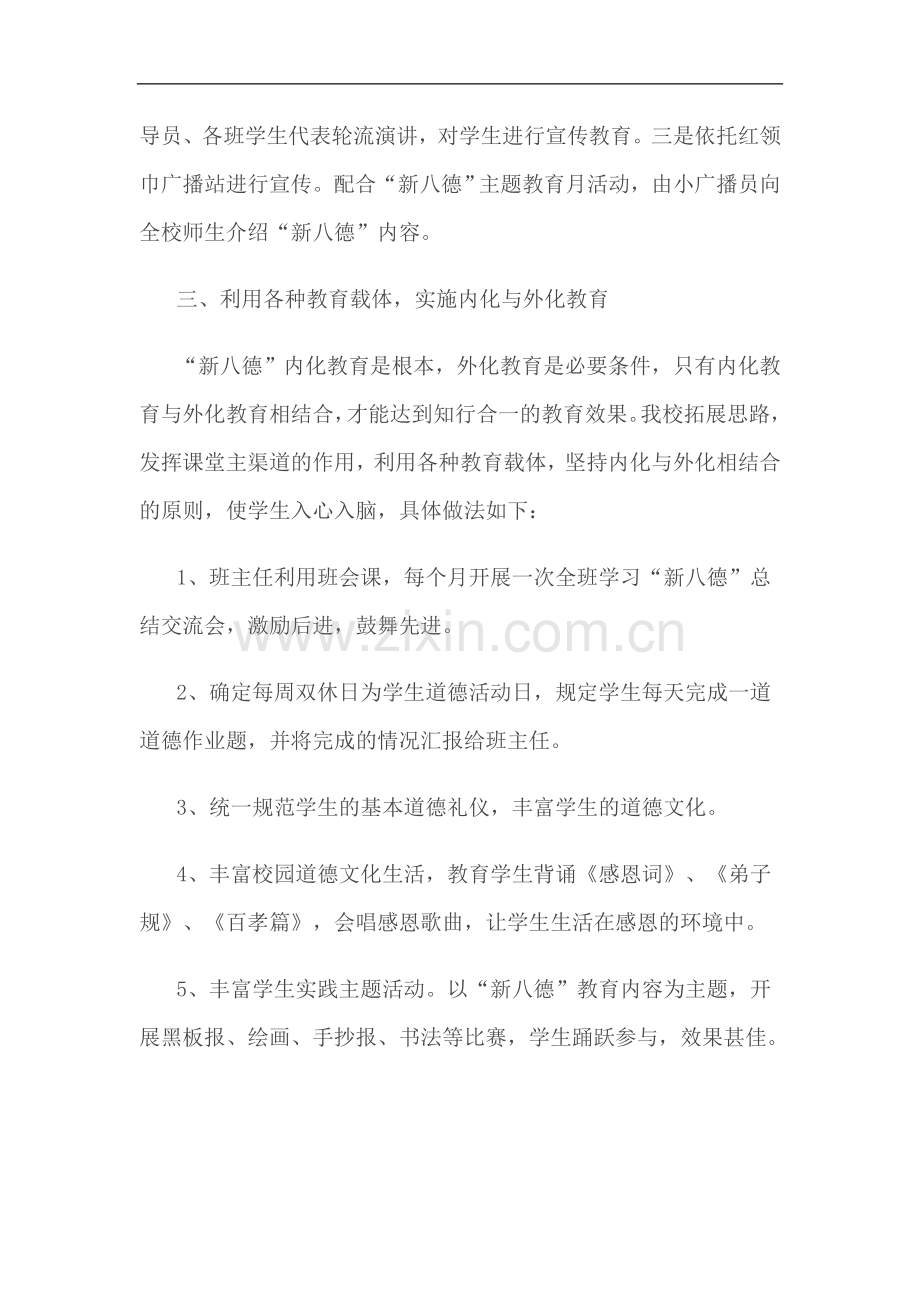 导员、各班学生代表轮流演讲，对学生进行宣传教育。三是依托红领巾广播站进行宣传。配合“新八德”主题教育月活动，由小广播员向全校师生介绍“新八德”内容。

三、利用各种教育载体，实施内化与外化教育

“新八德”内化教育是根本，外化教育是必要条件，只有内化教育与外化教育相结合，才能达到知行合一的教育效果。我校拓展思路，发挥课堂主渠道的作用，利用各种教育载体，坚持内化与外化相结合的原则，使学生入心入脑，具体做法如下：

1、班主任利用班会课，每个月开展一次全班学习“新八德”总结交流会，激励后进，鼓舞先进。

www.zixin.com.cn

2、确定每周双休日为学生道德活动日，规定学生每天完成一道道德作业题，并将完成的情况汇报给班主任。

3、统一规范学生的基本道德礼仪，丰富学生的道德文化。

4、丰富校园道德文化生活，教育学生背诵《感恩词》、《弟子规》、《百孝篇》，会唱感恩歌曲，让学生生活在感恩的环境中。

5、丰富学生实践主题活动。以“新八德”教育内容为主题，开展黑板报、绘画、手抄报、书法等比赛，学生踊跃参与，效果甚佳。